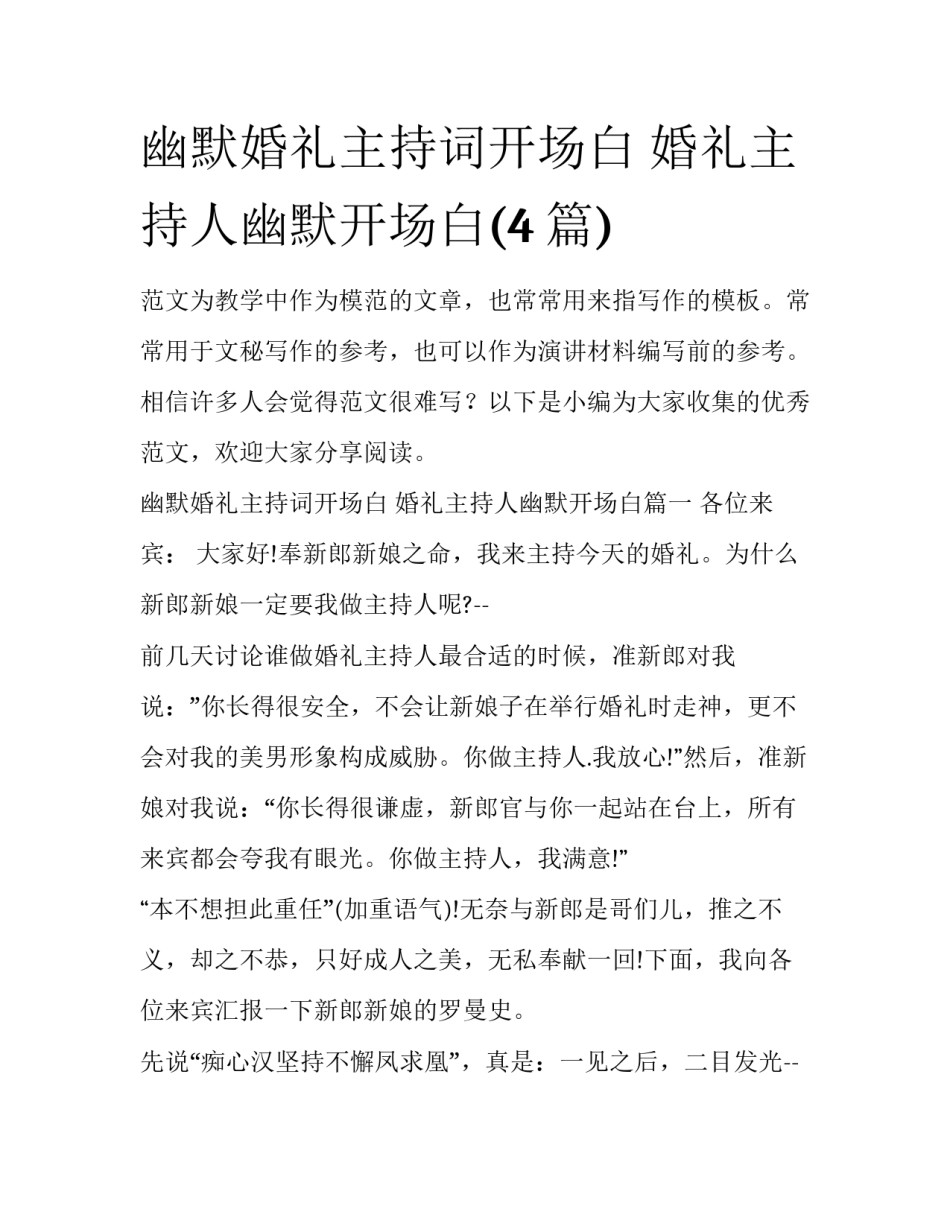 幽默婚礼主持词开场白 婚礼主持人幽默开场白(4 篇)

范文为教学中作为模范的文章，也常常用来指写作的模板。常常用于文秘写作的参考，也可以作为演讲材料编写前的参考。相信许多人会觉得范文很难写？以下是小编为大家收集的优秀范文，欢迎大家分享阅读。

幽默婚礼主持词开场白 婚礼主持人幽默开场白篇一 各位来宾： 大家好!奉新郎新娘之命，我来主持今天的婚礼。为什么新郎新娘一定要我做主持人呢?--

前几天讨论谁做婚礼主持人最合适的时候，准新郎对我说：”你长得很安全，不会让新娘子在举行婚礼时走神，更不会对我的美男形象构成威胁。你做主持人.我放心!”然后，准新娘对我说：“你长得很谦虚，新郎官与你一起站在台上，所有来宾都会夸我有眼光。你做主持人，我满意!”

“本不想担此重任”(加重语气)!无奈与新郎是哥们儿，推之不义，却之不恭，只好成人之美，无私奉献一回!下面，我向各位来宾汇报一下新郎新娘的罗曼史。

先说“痴心汉坚持不懈凤求凰”，真是：一见之后，二目发光--